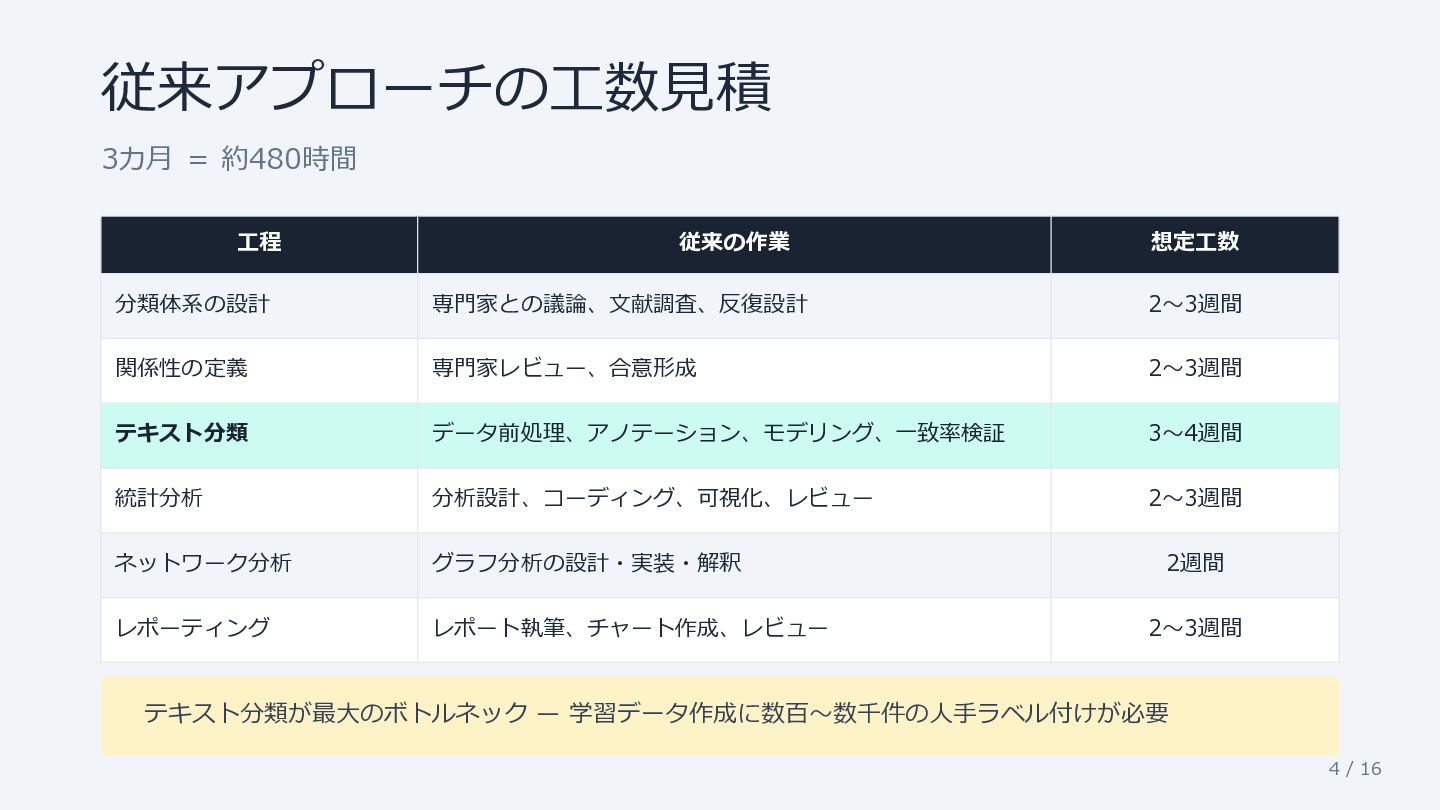 従来アプローチの工数見積

3カ月 = 約480時間

| 工程 | 従来の作業 | 想定工数 |
|---|---|---|
| 分類体系の設計 | 専門家との議論、文献調査、反復設計 | 2〜3週間 |
| 関係性の定義 | 専門家レビュー、合意形成 | 2〜3週間 |
| テキスト分類 | データ前処理、アノテーション、モデリング、一致率検証 | 3〜4週間 |
| 統計分析 | 分析設計、コーディング、可視化、レビュー | 2〜3週間 |
| ネットワーク分析 | グラフ分析の設計・実装・解釈 | 2週間 |
| レポーティング | レポート執筆、チャート作成、レビュー | 2〜3週間 |

テキスト分類が最大のボトルネック — 学習データ作成に数百〜数千件の人手ラベル付けが必要

4 / 16